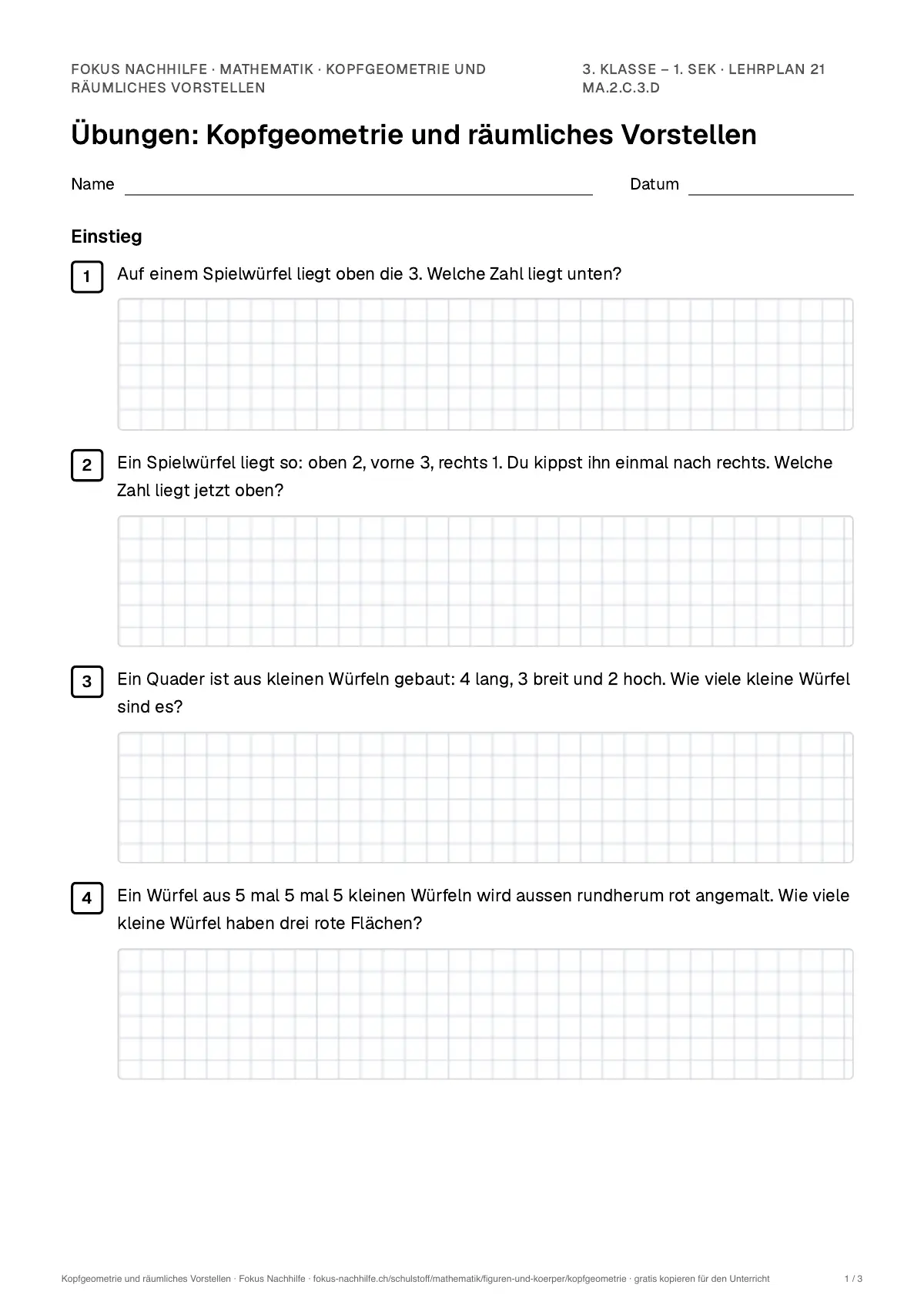 FOKUS NACHHILFE · MATHEMATIK · KOPFGEOMETRIE UND RÄUMLICHES VORSTELLEN

3. KLASSE – 1. SEK · LEHRPLAN 21 MA.2.C.3.D

Übungen: Kopfgeometrie und räumliches Vorstellen

Name ____ Datum ____

Einstieg

1 Auf einem Spielwürfel liegt oben die 3. Welche Zahl liegt unten?

2 Ein Spielwürfel liegt so: oben 2, vorne 3, rechts 1. Du kippst ihn einmal nach rechts. Welche Zahl liegt jetzt oben?

3 Ein Quader ist aus kleinen Würfeln gebaut: 4 lang, 3 breit und 2 hoch. Wie viele kleine Würfel sind es?

4 Ein Würfel aus 5 mal 5 mal 5 kleinen Würfeln wird aussen rundherum rot angemalt. Wie viele kleine Würfel haben drei rote Flächen?

Kopfgeometrie und räumliches Vorstellen · Fokus Nachhilfe · fokus-nachhilfe.ch/schulstoff/mathematik/figuren-und-koerper/kopfgeometrie · gratis kopieren für den Unterricht

1 / 3